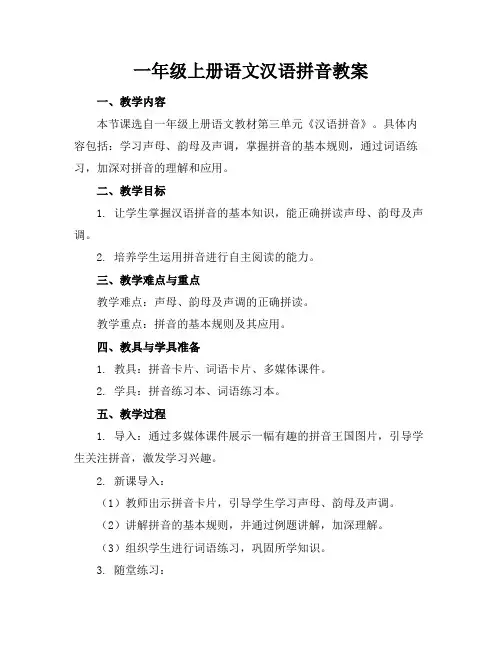 一年级上册语文汉语拼音教案

一、教学内容

本节课选自一年级上册语文教材第三单元《汉语拼音》。具体内容包括：学习声母、韵母及声调，掌握拼音的基本规则，通过词语练习，加深对拼音的理解和应用。

二、教学目标

1. 让学生掌握汉语拼音的基本知识，能正确拼读声母、韵母及声调。

2. 培养学生运用拼音进行自主阅读的能力。

三、教学难点与重点

教学难点：声母、韵母及声调的正确拼读。

教学重点：拼音的基本规则及其应用。

四、教具与学具准备

1. 教具：拼音卡片、词语卡片、多媒体课件。

2. 学具：拼音练习本、词语练习本。

五、教学过程

1. 导入：通过多媒体课件展示一幅有趣的拼音王国图片，引导学生关注拼音，激发学习兴趣。

2. 新课导入：

（1）教师出示拼音卡片，引导学生学习声母、韵母及声调。

（2）讲解拼音的基本规则，并通过例题讲解，加深理解。

（3）组织学生进行词语练习，巩固所学知识。

3. 随堂练习：